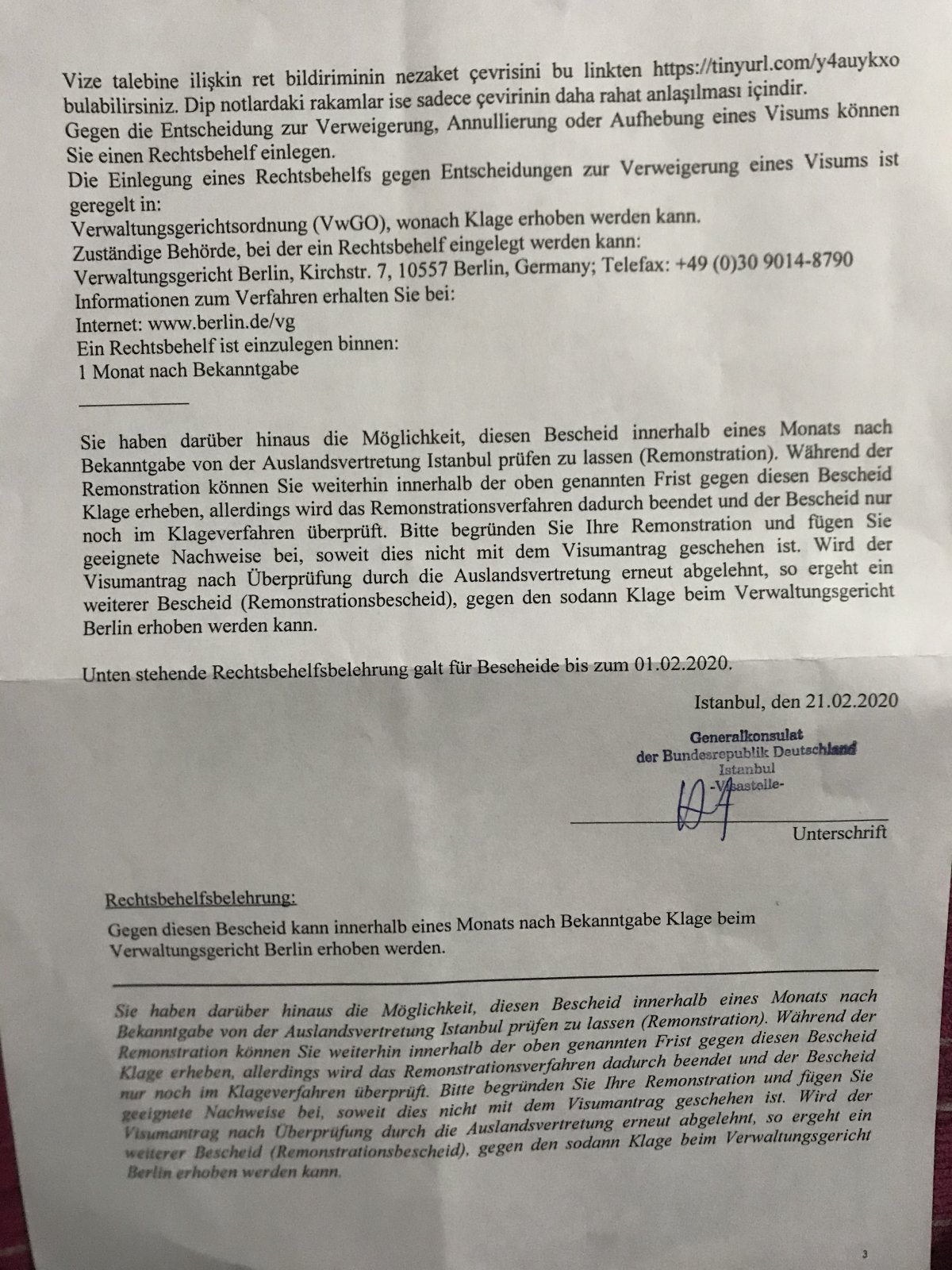 Vize talebine ilişkin ret bildiriminin nezaket çevrisini bu linkten https://tinyurl.com/y4auykxo bulabilirsiniz. Dip notlardaki rakamlar ise sadece çevirinin daha rahat anlaşılması içindir.
Gegen die Entscheidung zur Verweigerung, Annullierung oder Aufhebung eines Visums können Sie einen Rechtsbehelf einlegen.
Die Einlegung eines Rechtsbehelfs gegen Entscheidungen zur Verweigerung eines Visums ist geregelt in:
Verwaltungsgerichtsordnung (VwGO), wonach Klage erhoben werden kann.
Zuständige Behörde, bei der ein Rechtsbehelf eingelegt werden kann:
Verwaltungsgericht Berlin, Kirchstr. 7, 10557 Berlin, Germany; Telefax: +49 (0)30 9014-8790
Informationen zum Verfahren erhalten Sie bei:
Internet: www.berlin.de/vg
Ein Rechtsbehelf ist einzulegen binnen:
1 Monat nach Bekanntgabe

Sie haben darüber hinaus die Möglichkeit, diesen Bescheid innerhalb eines Monats nach Bekanntgabe von der Auslandsvertretung Istanbul prüfen zu lassen (Remonstration). Während der Remonstration können Sie weiterhin innerhalb der oben genannten Frist gegen diesen Bescheid Klage erheben, allerdings wird das Remonstrationsverfahren dadurch beendet und der Bescheid nur noch im Klageverfahren überprüft. Bitte begründen Sie Ihre Remonstration und fügen Sie geeignete Nachweise bei, soweit dies nicht mit dem Visumantrag geschehen ist. Wird der Visumantrag nach Überprüfung durch die Auslandsvertretung erneut abgelehnt, so ergeht ein weiterer Bescheid (Remonstrationsbescheid), gegen den sodann Klage beim Verwaltungsgericht Berlin erhoben werden kann.

Unten stehende Rechtsbehelfsbelehrung galt für Bescheide bis zum 01.02.2020.

Istanbul, den 21.02.2020

Generalkonsulat
der Bundesrepublik Deutschland
Istanbul
-Visastelle-

Unterschrift

Rechtsbehelfsbelehrung:
Gegen diesen Bescheid kann innerhalb eines Monats nach Bekanntgabe Klage beim Verwaltungsgericht Berlin erhoben werden.

Sie haben darüber hinaus die Möglichkeit, diesen Bescheid innerhalb eines Monats nach Bekanntgabe von der Auslandsvertretung Istanbul prüfen zu lassen (Remonstration). Während der Remonstration können Sie weiterhin innerhalb der oben genannten Frist gegen diesen Bescheid Klage erheben, allerdings wird das Remonstrationsverfahren dadurch beendet und der Bescheid nur noch im Klageverfahren überprüft. Bitte begründen Sie Ihre Remonstration und fügen Sie geeignete Nachweise bei, soweit dies nicht mit dem Visumantrag geschehen ist. Wird der Visumantrag nach Überprüfung durch die Auslandsvertretung erneut abgelehnt, so ergeht ein weiterer Bescheid (Remonstrationsbescheid), gegen den sodann Klage beim Verwaltungsgericht Berlin erhoben werden kann.

3